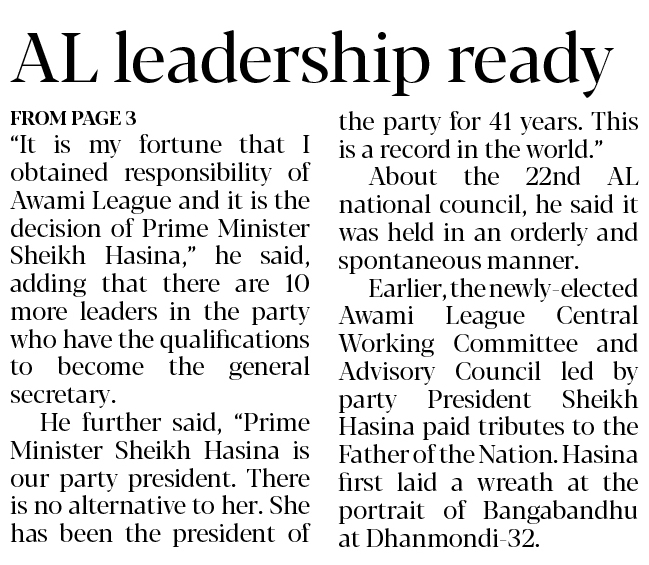 AL leadership ready

FROM PAGE 3

"It is my fortune that I obtained responsibility of Awami League and it is the decision of Prime Minister Sheikh Hasina," he said, adding that there are 10 more leaders in the party who have the qualifications to become the general secretary.

He further said, "Prime Minister Sheikh Hasina is our party president. There is no alternative to her. She has been the president of the party for 41 years. This is a record in the world."

About the 22nd AL national council, he said it was held in an orderly and spontaneous manner.

Earlier, the newly-elected Awami League Central Working Committee and Advisory Council led by party President Sheikh Hasina paid tributes to the Father of the Nation. Hasina first laid a wreath at the portrait of Bangabandhu at Dhanmondi-32.